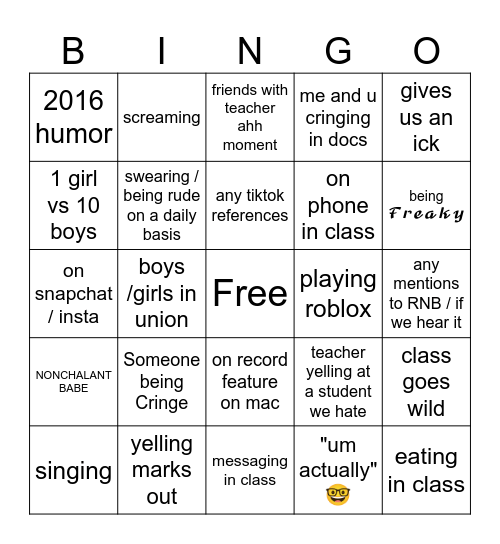 | B | I | N | G | O |
|---|---|---|---|---|
| 2016 humor | screaming | friends with teacher ahh moment | me and u cringing in docs | gives us an ick |
| 1 girl vs 10 boys | swearing / being rude on a daily basis | any tiktok references | on phone in class | being Freaky |
| on snapchat / insta | boys /girls in union | Free | playing roblox | any mentions to RNB / if we hear it |
| NONCHALANT BABE | Someone being Cringe | on record feature on mac | teacher yelling at a student we hate | class goes wild |
| singing | yelling marks out | messaging in class | "um actually" 🤓 | eating in class |